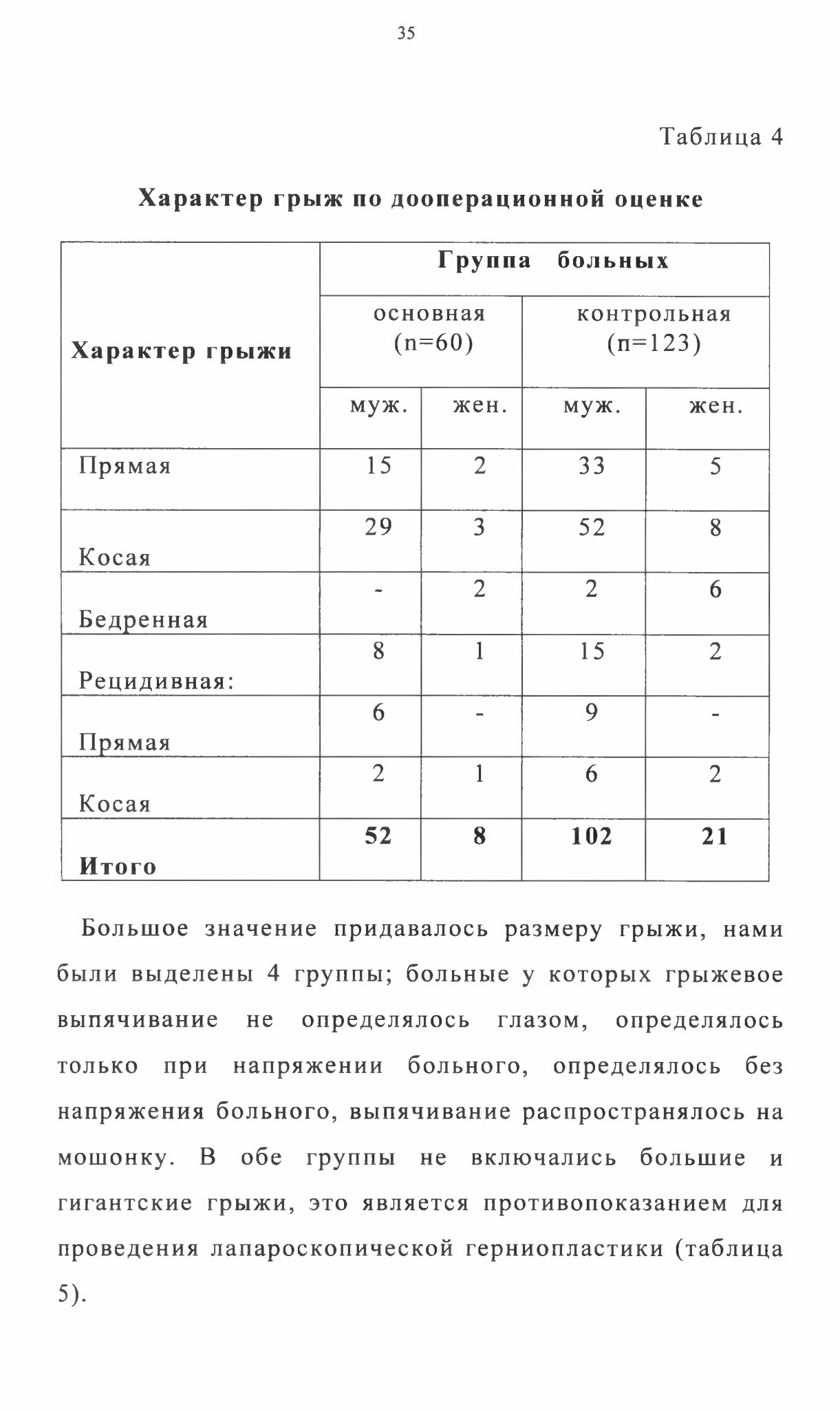 35

Таблица 4

**Характер грыж по дооперационной оценке**

| Характер грыжи | Группа больных | | | |
|---|---|---|---|---|
| | основная (n=60) | | контрольная (п=123) | |
| | муж. | жен. | муж. | жен. |
| Прямая | 15 | 2 | 33 | 5 |
| Косая | 29 | 3 | 52 | 8 |
| Бедренная | - | 2 | 2 | 6 |
| Рецидивная: | 8 | 1 | 15 | 2 |
| Прямая | 6 | - | 9 | - |
| Косая | 2 | 1 | 6 | 2 |
| **Итого** | **52** | **8** | **102** | **21** |

Большое значение придавалось размеру грыжи, нами были выделены 4 группы; больные у которых грыжевое выпячивание не определялось глазом, определялось только при напряжении больного, определялось без напряжения больного, выпячивание распространялось на мошонку. В обе группы не включались большие и гигантские грыжи, это является противопоказанием для проведения лапароскопической герниопластики (таблица 5).